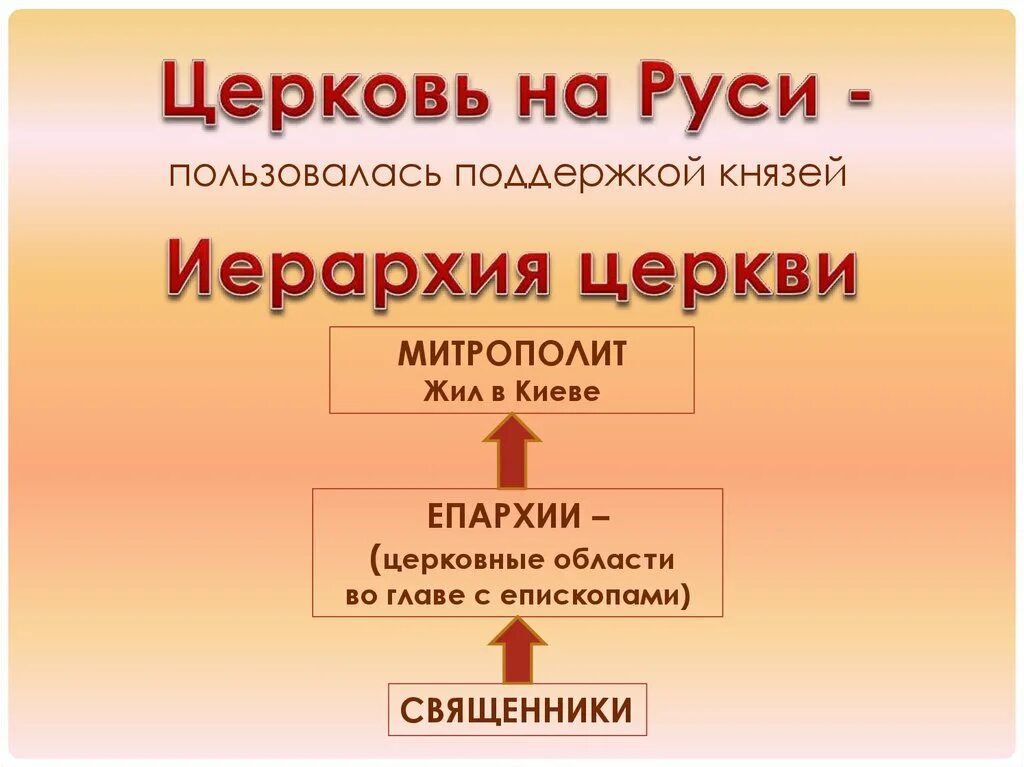 Церковь на Руси -

пользовалась поддержкой князей

Иерархия церкви

МИТРОПОЛИТ
Жил в Киеве

ЕПАРХИИ –
(церковные области во главе с епископами)

СВЯЩЕННИКИ